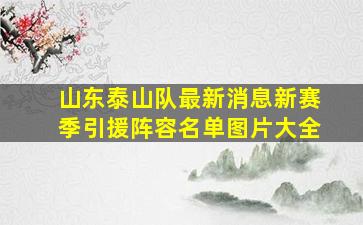 山东泰山队最新消息新赛季引援阵容名单图片大全